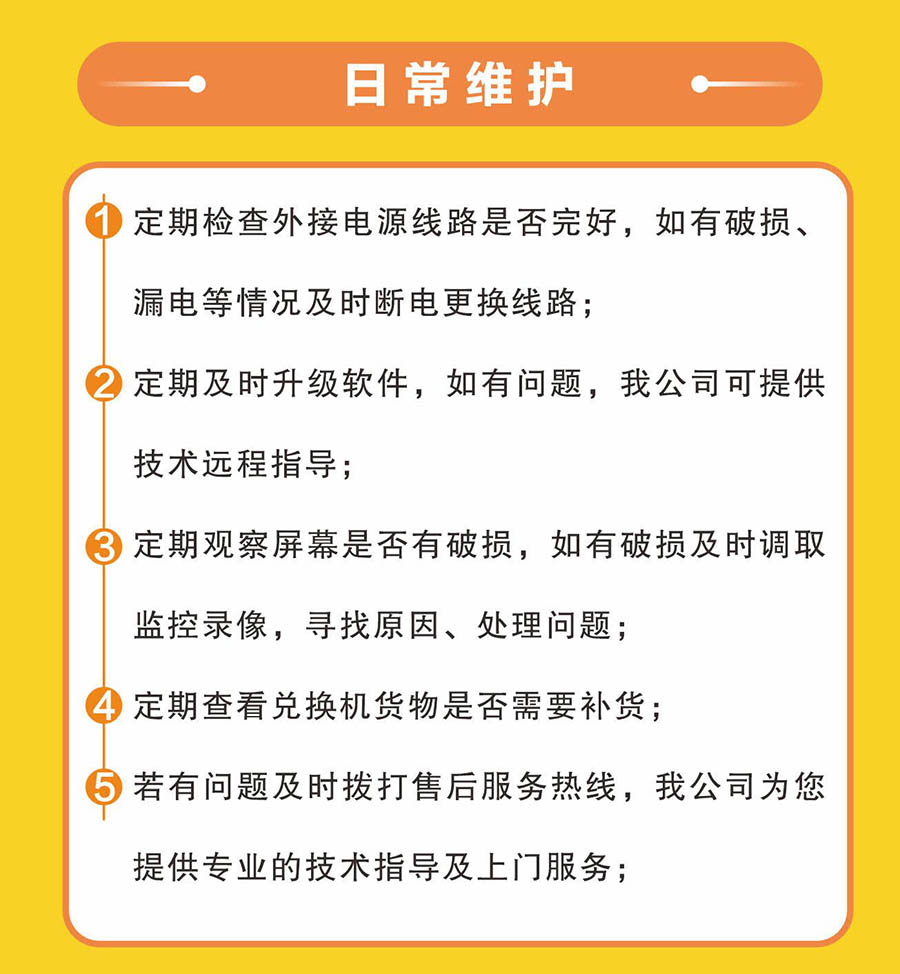 日常维护

1 定期检查外接电源线路是否完好，如有破损、漏电等情况及时断电更换线路；

2 定期及时升级软件，如有问题，我公司可提供技术远程指导；

3 定期观察屏幕是否有破损，如有破损及时调取监控录像，寻找原因、处理问题；

4 定期查看兑换机货物是否需要补货；

5 若有问题及时拨打售后服务热线，我公司为您提供专业的技术指导及上门服务；